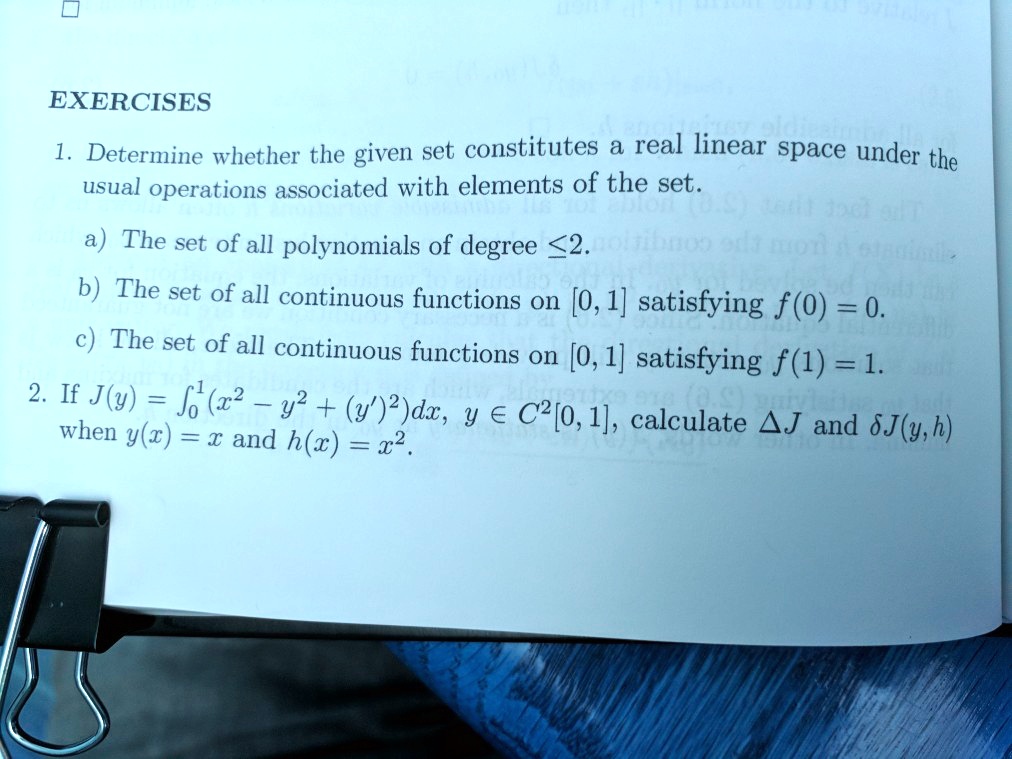 EXERCISES

1. Determine whether the given set constitutes a real linear space under the usual operations associated with elements of the set.

a) The set of all polynomials of degree $\leq 2$.

b) The set of all continuous functions on $[0, 1]$ satisfying $f(0) = 0$.

c) The set of all continuous functions on $[0, 1]$ satisfying $f(1) = 1$.

2. If $J(y) = \int_0^1 (x^2 - y^2 + (y')^2)dx$, $y \in C^2[0, 1]$, calculate $\Delta J$ and $\delta J(y, h)$ when $y(x) = x$ and $h(x) = x^2$.